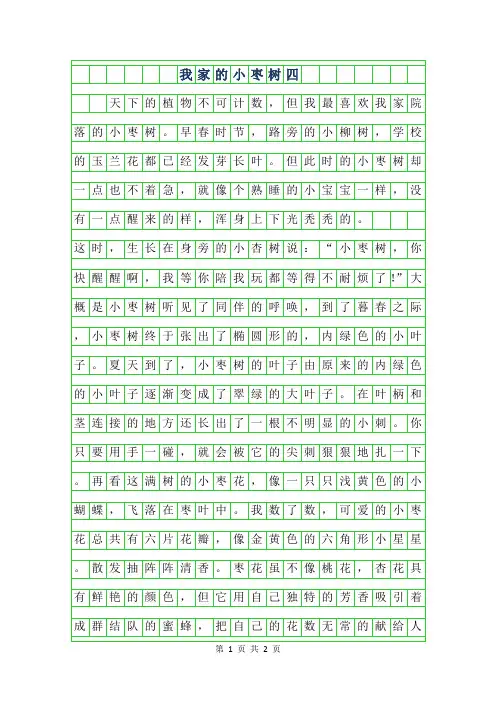 我家的小枣树四

天下的植物不可计数，但我最喜欢我家院落的小枣树。早春时节，路旁的小柳树，学校的玉兰花都已经发芽长叶。但此时的小枣树却一点也不着急，就像个熟睡的小宝宝一样，没有一点醒来的样，浑身上下光秃秃的。

这时，生长在身旁的小杏树说：“小枣树，你快醒醒啊，我等你陪我玩都等得不耐烦了!”大概是小枣树听见了同伴的呼唤，到了暮春之际，小枣树终于张出了椭圆形的，内绿色的小叶子。夏天到了，小枣树的叶子由原来的内绿色的小叶子逐渐变成了翠绿的大叶子。在叶柄和茎连接的地方还长出了一根不明显的小刺。你只要用手一碰，就会被它的尖刺狠狠地扎一下。再看这满树的小枣花，像一只只浅黄色的小蝴蝶，飞落在枣叶中。我数了数，可爱的小枣花总共有六片花瓣，像金黄色的六角形小星星。散发抽阵阵清香。枣花虽不像桃花，杏花具有鲜艳的颜色，但它用自己独特的芳香吸引着成群结队的蜜蜂，把自己的花数无常的献给人

第 1 页 共 2 页